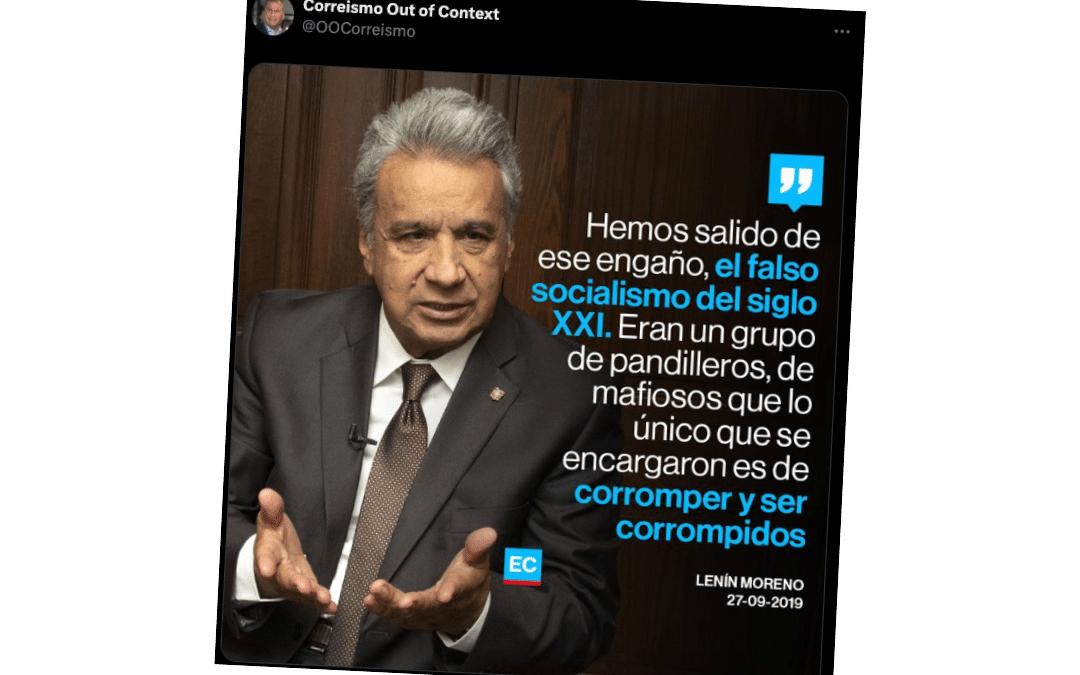 Correismo Out of Context
@OOCorreismo

Hemos salido de ese engaño, el falso socialismo del siglo XXI. Eran un grupo de pandilleros, de mafiosos que lo único que se encargaron es de corromper y ser corrompidos

EC

LENÍN MORENO
27-09-2019